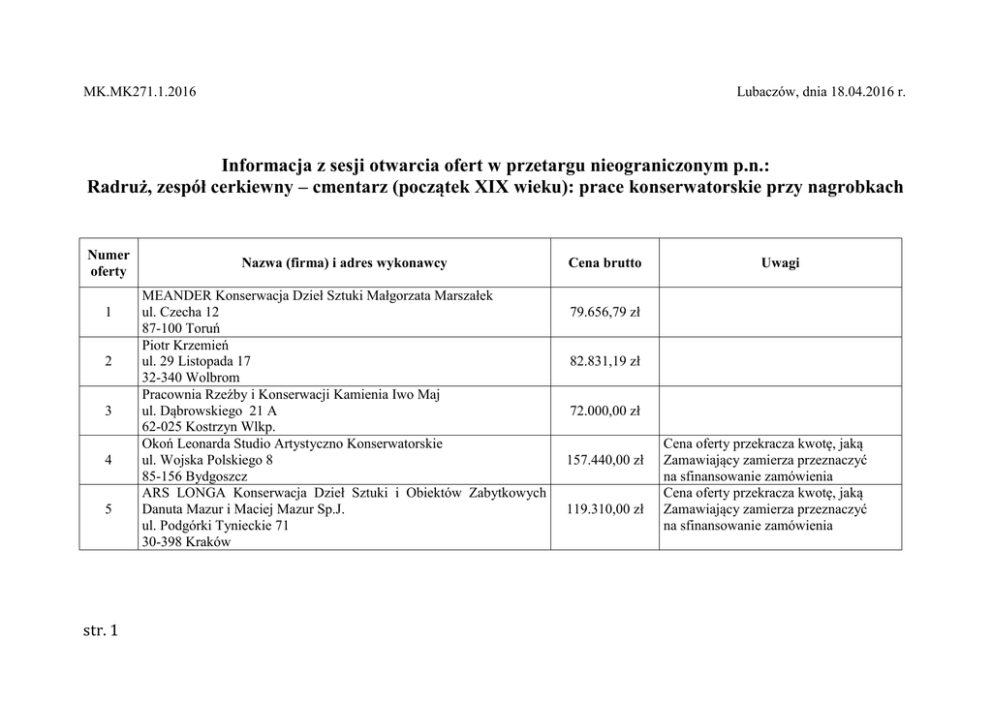 MK.MK271.1.2016

Lubaczów, dnia 18.04.2016 r.

Informacja z sesji otwarcia ofert w przetargu nieograniczonym p.n.:
Radruż, zespół cerkiewny – cmentarz (początek XIX wieku): prace konserwatorskie przy nagrobkach

| Numer oferty | Nazwa (firma) i adres wykonawcy | Cena brutto | Uwagi |
|---|---|---|---|
| 1 | MEANDER Konserwacja Dzieł Sztuki Małgorzata Marszałek ul. Czecha 12 87-100 Toruń | 79.656,79 zł | |
| 2 | Piotr Krzemień ul. 29 Listopada 17 32-340 Wolbrom | 82.831,19 zł | |
| 3 | Pracownia Rzeźby i Konserwacji Kamienia Iwo Maj ul. Dąbrowskiego 21 A 62-025 Kostrzyn Wlkp. | 72.000,00 zł | |
| 4 | Okoń Leonarda Studio Artystyczno Konserwatorskie ul. Wojska Polskiego 8 85-156 Bydgoszcz | 157.440,00 zł | Cena oferty przekracza kwotę, jaką Zamawiający zamierza przeznaczyć na sfinansowanie zamówienia |
| 5 | ARS LONGA Konserwacja Dzieł Sztuki i Obiektów Zabytkowych Danuta Mazur i Maciej Mazur Sp.J. ul. Podgórki Tynieckie 71 30-398 Kraków | 119.310,00 zł | Cena oferty przekracza kwotę, jaką Zamawiający zamierza przeznaczyć na sfinansowanie zamówienia |

str. 1